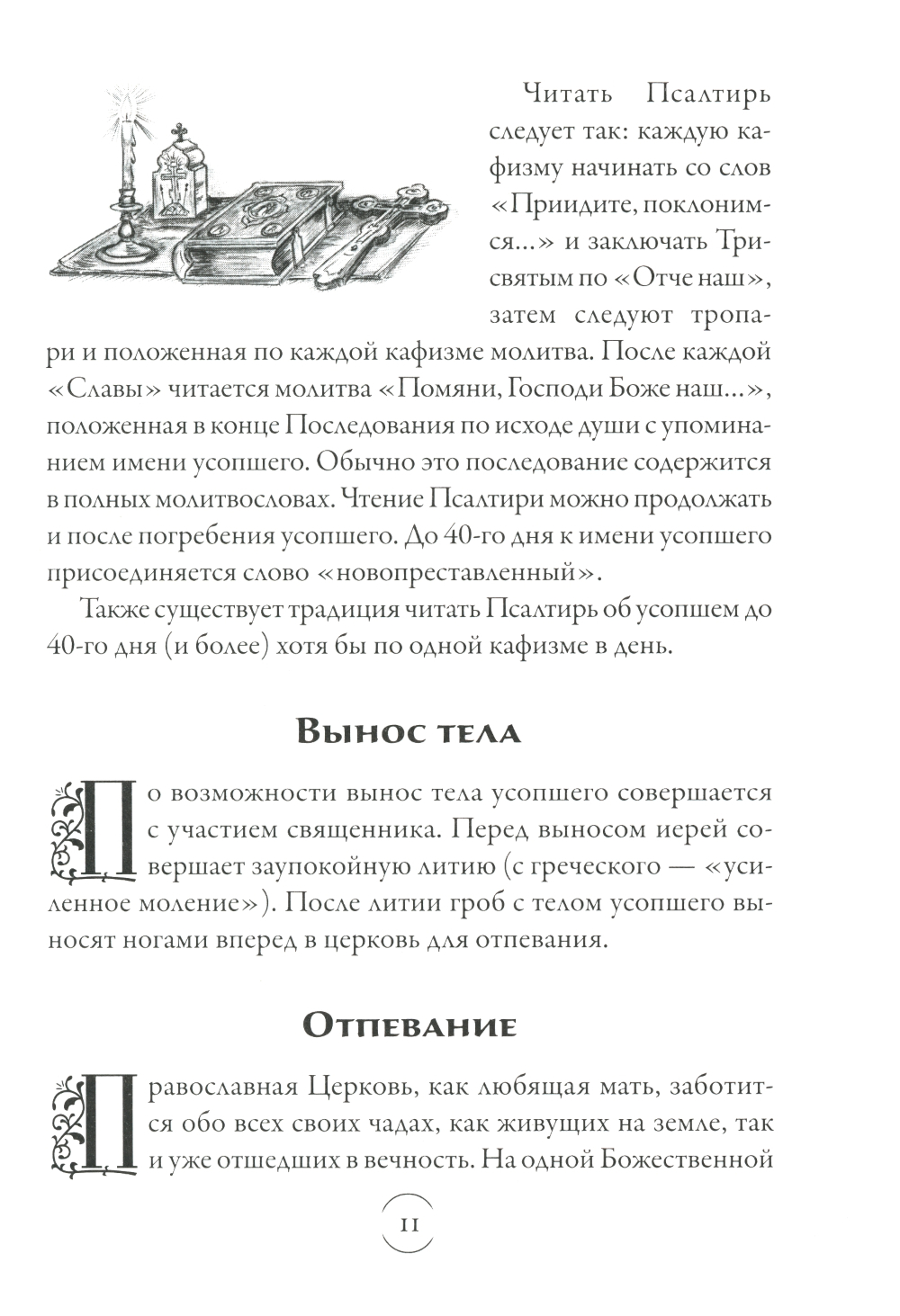 Читать Псалтирь следует так: каждую кафизму начинать со слов «Приидите, поклонимся...» и заключать Трисвятым по «Отче наш», затем следуют тропари и положенная по каждой кафизме молитва. После каждой «Славы» читается молитва «Помяни, Господи Боже наш...», положенная в конце Последования по исходе души с упоминанием имени усопшего. Обычно это последование содержится в полных молитвословах. Чтение Псалтири можно продолжать и после погребения усопшего. До 40-го дня к имени усопшего присоединяется слово «новопреставленный».

Также существует традиция читать Псалтирь об усопшем до 40-го дня (и более) хотя бы по одной кафизме в день.

Вынос тела

По возможности вынос тела усопшего совершается с участием священника. Перед выносом иерей совершает заупокойную литию (с греческого — «усиленное моление»). После литии гроб с телом усопшего выносят ногами вперед в церковь для отпевания.

Отпевание

Православная Церковь, как любящая мать, заботится обо всех своих чадах, как живущих на земле, так и уже отшедших в вечность. На одной Божественной

11